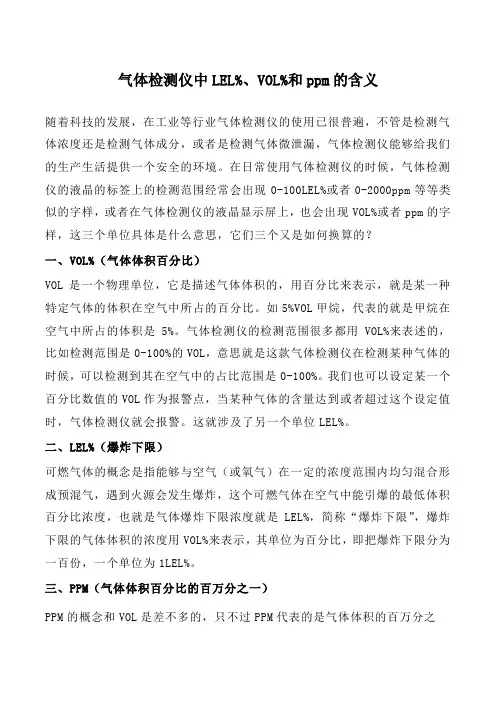 气体检测仪中 LEL%、VOL%和 ppm 的含义

随着科技的发展，在工业等行业气体检测仪的使用已很普遍，不管是检测气体浓度还是检测气体成分，或者是检测气体微泄漏，气体检测仪能够给我们的生产生活提供一个安全的环境。在日常使用气体检测仪的时候，气体检测仪的液晶的标签上的检测范围经常会出现 0-100LEL%或者 0-2000ppm 等等类似的字样，或者在气体检测仪的液晶显示屏上，也会出现 VOL%或者 ppm 的字样，这三个单位具体是什么意思，它们三个又是如何换算的？

一、VOL%（气体体积百分比）

VOL 是一个物理单位，它是描述气体体积的，用百分比来表示，就是某一种特定气体的体积在空气中所占的百分比。如 5%VOL 甲烷，代表的就是甲烷在空气中所占的体积是 5%。气体检测仪的检测范围很多都用 VOL%来表述的，比如检测范围是 0-100%的 VOL，意思就是这款气体检测仪在检测某种气体的时候，可以检测到其在空气中的占比范围是 0-100%。我们也可以设定某一个百分比数值的 VOL 作为报警点，当某种气体的含量达到或者超过这个设定值时，气体检测仪就会报警。这就涉及了另一个单位 LEL%。

二、LEL%（爆炸下限）

可燃气体的概念是指能够与空气（或氧气）在一定的浓度范围内均匀混合形成预混气，遇到火源会发生爆炸，这个可燃气体在空气中能引爆的最低体积百分比浓度，也就是气体爆炸下限浓度就是 LEL%，简称“爆炸下限”，爆炸下限的气体体积的浓度用 VOL%来表示，其单位为百分比，即把爆炸下限分为一百份，一个单位为 1LEL%。

三、PPM（气体体积百分比的百万分之一）

PPM 的概念和 VOL 是差不多的，只不过 PPM 代表的是气体体积的百万分之